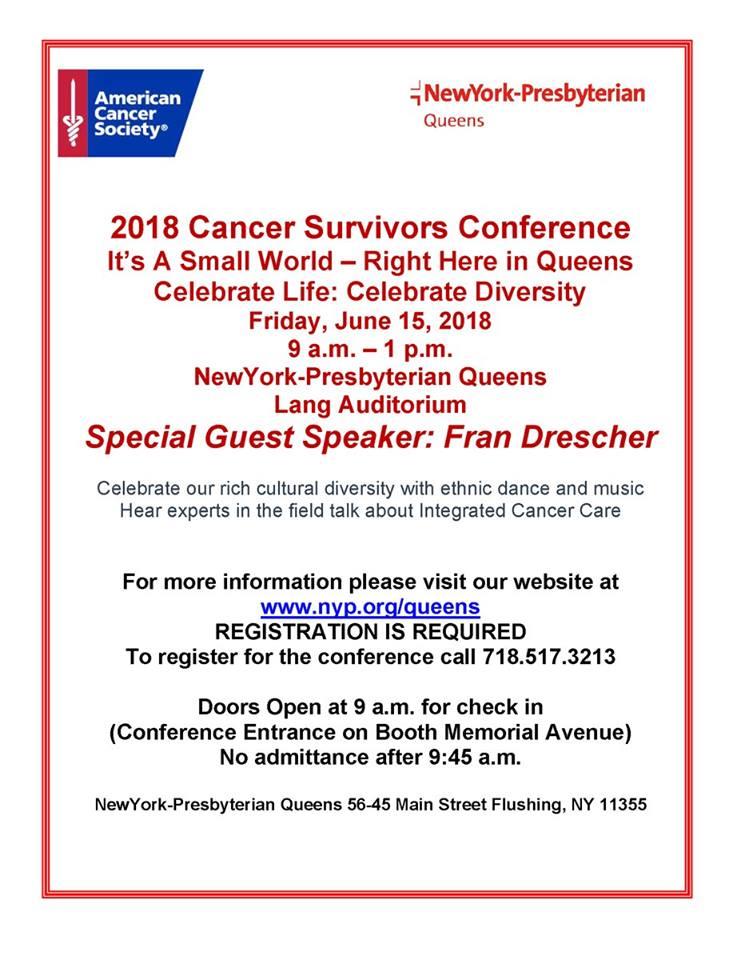 American Cancer Society®

NewYork-Presbyterian
Queens

2018 Cancer Survivors Conference
It's A Small World – Right Here in Queens
Celebrate Life: Celebrate Diversity
Friday, June 15, 2018
9 a.m. – 1 p.m.
NewYork-Presbyterian Queens
Lang Auditorium
Special Guest Speaker: Fran Drescher

Celebrate our rich cultural diversity with ethnic dance and music
Hear experts in the field talk about Integrated Cancer Care

For more information please visit our website at
www.nyp.org/queens
REGISTRATION IS REQUIRED
To register for the conference call 718.517.3213

Doors Open at 9 a.m. for check in
(Conference Entrance on Booth Memorial Avenue)
No admittance after 9:45 a.m.

NewYork-Presbyterian Queens 56-45 Main Street Flushing, NY 11355